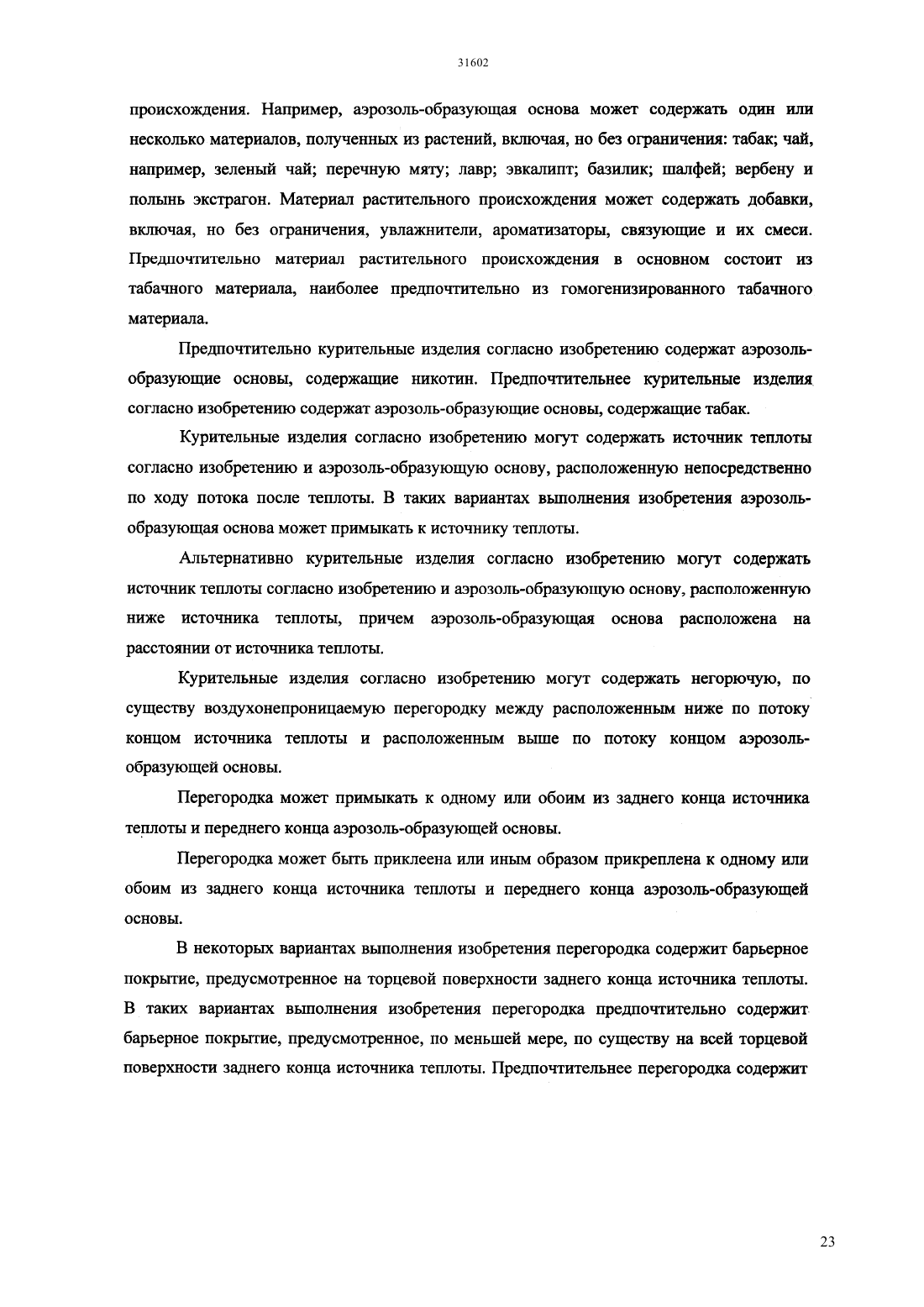 31602

происхождения. Например, аэрозоль-образующая основа может содержать один или несколько материалов, полученных из растений, включая, но без ограничения: табак; чай, например, зеленый чай; перечную мяту; лавр; эвкалипт; базилик; шалфей; вербену и полынь экстрагон. Материал растительного происхождения может содержать добавки, включая, но без ограничения, увлажнители, ароматизаторы, связующие и их смеси. Предпочтительно материал растительного происхождения в основном состоит из табачного материала, наиболее предпочтительно из гомогенизированного табачного материала.

Предпочтительно курительные изделия согласно изобретению содержат аэрозоль-образующие основы, содержащие никотин. Предпочтительнее курительные изделия согласно изобретению содержат аэрозоль-образующие основы, содержащие табак.

Курительные изделия согласно изобретению могут содержать источник теплоты согласно изобретению и аэрозоль-образующую основу, расположенную непосредственно по ходу потока после теплоты. В таких вариантах выполнения изобретения аэрозоль-образующая основа может примыкать к источнику теплоты.

Альтернативно курительные изделия согласно изобретению могут содержать источник теплоты согласно изобретению и аэрозоль-образующую основу, расположенную ниже источника теплоты, причем аэрозоль-образующая основа расположена на расстоянии от источника теплоты.

Курительные изделия согласно изобретению могут содержать негорючую, по существу воздухонепроницаемую перегородку между расположенным ниже по потоку концом источника теплоты и расположенным выше по потоку концом аэрозоль-образующей основы.

Перегородка может примыкать к одному или обоим из заднего конца источника теплоты и переднего конца аэрозоль-образующей основы.

Перегородка может быть приклеена или иным образом прикреплена к одному или обоим из заднего конца источника теплоты и переднего конца аэрозоль-образующей основы.

В некоторых вариантах выполнения изобретения перегородка содержит барьерное покрытие, предусмотренное на торцевой поверхности заднего конца источника теплоты. В таких вариантах выполнения изобретения перегородка предпочтительно содержит барьерное покрытие, предусмотренное, по меньшей мере, по существу на всей торцевой поверхности заднего конца источника теплоты. Предпочтительнее перегородка содержит

23